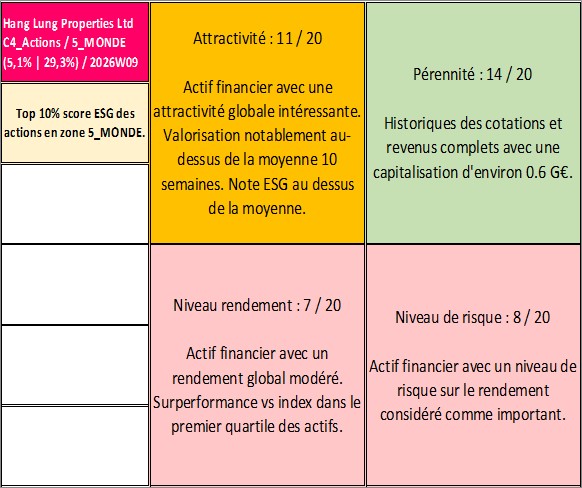 Hang Lung Properties Ltd
C4_Actions / 5_MONDE
(5,1% | 29,3%) / 2026W09

Top 10% score ESG des actions en zone 5_MONDE.

Attractivité : 11 / 20

Actif financier avec une attractivité globale intéressante. Valorisation notablement au-dessus de la moyenne 10 semaines. Note ESG au dessus de la moyenne.

Pérennité : 14 / 20

Historiques des cotations et revenus complets avec une capitalisation d'environ 0.6 G€.

Niveau rendement : 7 / 20

Actif financier avec un rendement global modéré. Surperformance vs index dans le premier quartile des actifs.

Niveau de risque : 8 / 20

Actif financier avec un niveau de risque sur le rendement considéré comme important.